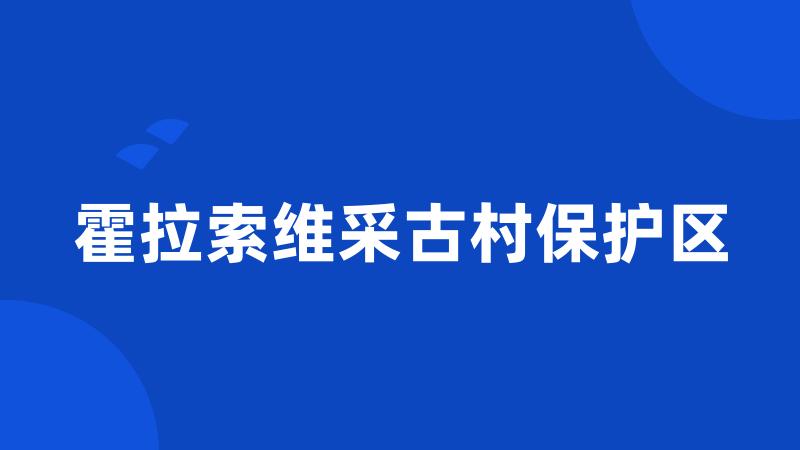 霍拉索维采古村保护区